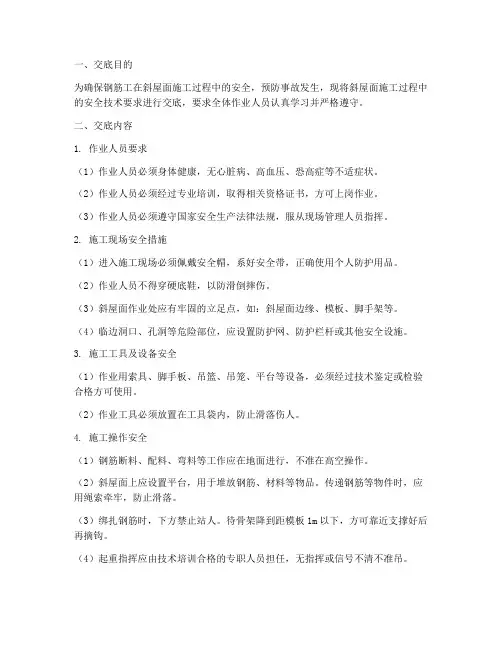 一、交底目的

为确保钢筋工在斜屋面施工过程中的安全，预防事故发生，现将斜屋面施工过程中的安全技术要求进行交底，要求全体作业人员认真学习并严格遵守。

二、交底内容

1. 作业人员要求

（1）作业人员必须身体健康，无心脏病、高血压、恐高症等不适症状。

（2）作业人员必须经过专业培训，取得相关资格证书，方可上岗作业。

（3）作业人员必须遵守国家安全生产法律法规，服从现场管理人员指挥。

2. 施工现场安全措施

（1）进入施工现场必须佩戴安全帽，系好安全带，正确使用个人防护用品。

（2）作业人员不得穿硬底鞋，以防滑倒摔伤。

（3）斜屋面作业处应有牢固的立足点，如：斜屋面边缘、模板、脚手架等。

（4）临边洞口、孔洞等危险部位，应设置防护网、防护栏杆或其他安全设施。

3. 施工工具及设备安全

（1）作业用索具、脚手板、吊篮、吊笼、平台等设备，必须经过技术鉴定或检验合格方可使用。

（2）作业工具必须放置在工具袋内，防止滑落伤人。

4. 施工操作安全

（1）钢筋断料、配料、弯料等工作应在地面进行，不准在高空操作。

（2）斜屋面上应设置平台，用于堆放钢筋、材料等物品。传递钢筋等物件时，应用绳索牵牢，防止滑落。

（3）绑扎钢筋时，下方禁止站人。待骨架降到距模板 1m 以下，方可靠近支撑好后再摘钩。

（4）起重指挥应由技术培训合格的专职人员担任，无指挥或信号不清不准吊。